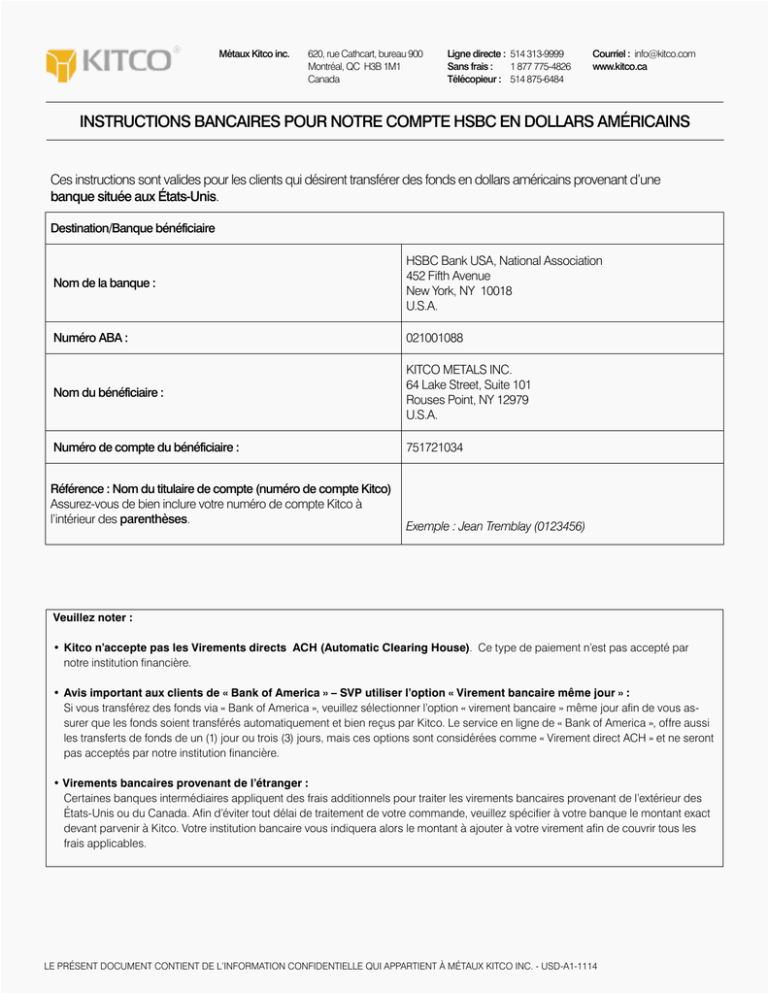 KITCO®

Métaux Kitco inc.

620, rue Cathcart, bureau 900
Montréal, QC H3B 1M1
Canada

Ligne directe : 514 313-9999
Sans frais : 1 877 775-4826
Télécopieur : 514 875-6484

Courriel : info@kitco.com
www.kitco.ca

INSTRUCTIONS BANCAIRES POUR NOTRE COMPTE HSBC EN DOLLARS AMÉRICAINS

Ces instructions sont valides pour les clients qui désirent transférer des fonds en dollars américains provenant d'une banque située aux États-Unis.

| Destination/Banque bénéficiaire | |
|---|---|
| Nom de la banque : | HSBC Bank USA, National Association 452 Fifth Avenue New York, NY 10018 U.S.A. |
| Numéro ABA : | 021001088 |
| Nom du bénéficiaire : | KITCO METALS INC. 64 Lake Street, Suite 101 Rouses Point, NY 12979 U.S.A. |
| Numéro de compte du bénéficiaire : | 751721034 |
| Référence : Nom du titulaire de compte (numéro de compte Kitco) Assurez-vous de bien inclure votre numéro de compte Kitco à l'intérieur des parenthèses. | Exemple : Jean Tremblay (0123456) |

Veuillez noter :

• Kitco n'accepte pas les Virements directs ACH (Automatic Clearing House). Ce type de paiement n'est pas accepté par notre institution financière.

• Avis important aux clients de « Bank of America » – SVP utiliser l'option « Virement bancaire même jour » :
Si vous transférez des fonds via « Bank of America », veuillez sélectionner l'option « virement bancaire » même jour afin de vous assurer que les fonds soient transférés automatiquement et bien reçus par Kitco. Le service en ligne de « Bank of America », offre aussi les transferts de fonds de un (1) jour ou trois (3) jours, mais ces options sont considérées comme « Virement direct ACH » et ne seront pas acceptés par notre institution financière.

• Virements bancaires provenant de l'étranger :
Certaines banques intermédiaires appliquent des frais additionnels pour traiter les virements bancaires provenant de l'extérieur des États-Unis ou du Canada. Afin d'éviter tout délai de traitement de votre commande, veuillez spécifier à votre banque le montant exact devant parvenir à Kitco. Votre institution bancaire vous indiquera alors le montant à ajouter à votre virement afin de couvrir tous les frais applicables.

LE PRÉSENT DOCUMENT CONTIENT DE L'INFORMATION CONFIDENTIELLE QUI APPARTIENT À MÉTAUX KITCO INC. - USD-A1-1114